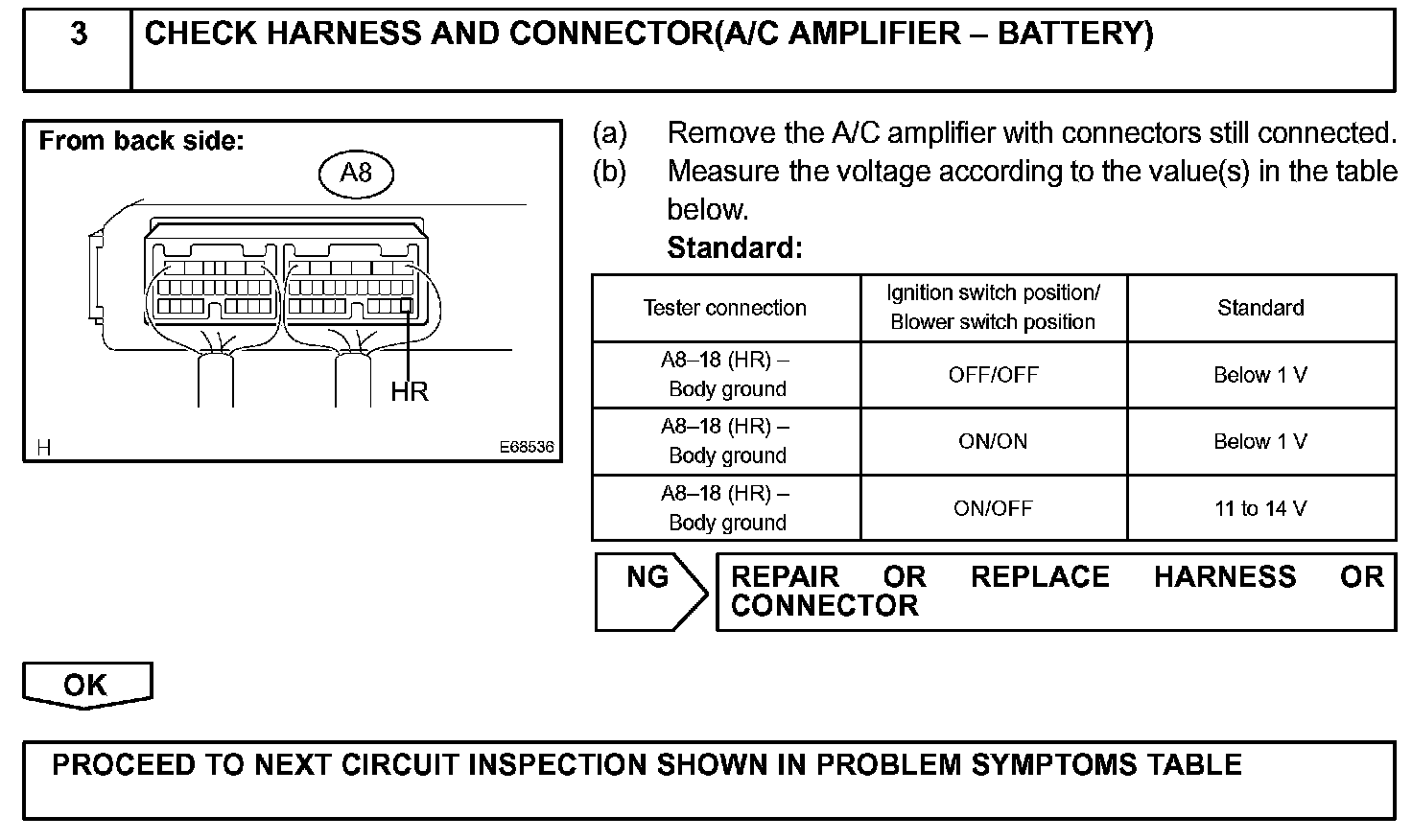 3 CHECK HARNESS AND CONNECTOR(A/C AMPLIFIER – BATTERY)

From back side:

A8

HR

H E68536

(a) Remove the A/C amplifier with connectors still connected.
(b) Measure the voltage according to the value(s) in the table below.
Standard:

| Tester connection | Ignition switch position/ Blower switch position | Standard |
|---|---|---|
| A8–18 (HR) – Body ground | OFF/OFF | Below 1 V |
| A8–18 (HR) – Body ground | ON/ON | Below 1 V |
| A8–18 (HR) – Body ground | ON/OFF | 11 to 14 V |

NG REPAIR OR REPLACE HARNESS OR CONNECTOR

OK

PROCEED TO NEXT CIRCUIT INSPECTION SHOWN IN PROBLEM SYMPTOMS TABLE